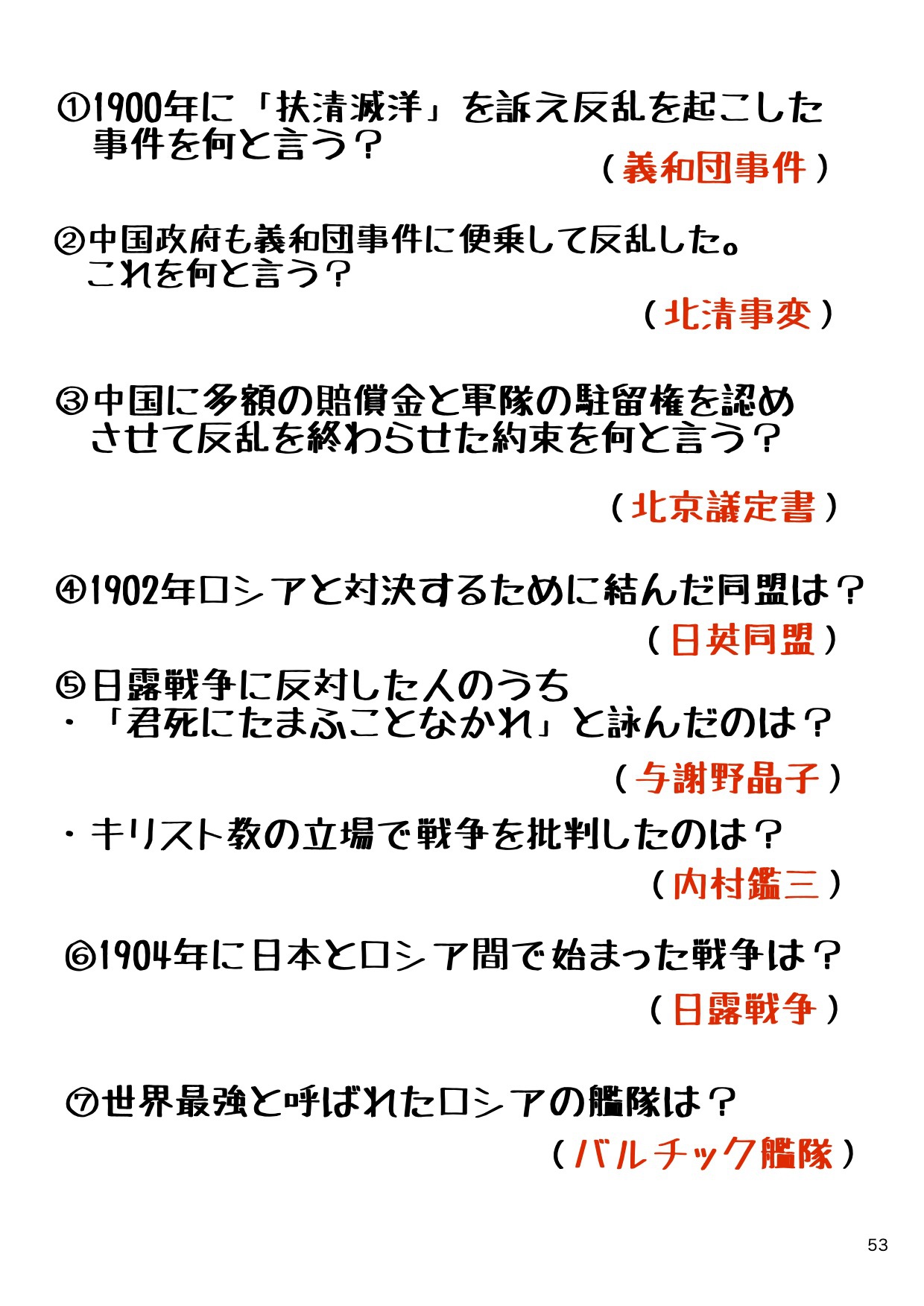 ①1900年に「扶清滅洋」を訴え反乱を起こした事件を何と言う？

（義和団事件）

②中国政府も義和団事件に便乗して反乱した。これを何と言う？

（北清事変）

③中国に多額の賠償金と軍隊の駐留権を認めさせて反乱を終わらせた約束を何と言う？

（北京議定書）

④1902年ロシアと対決するために結んだ同盟は？

（日英同盟）

⑤日露戦争に反対した人のうち
・「君死にたまふことなかれ」と詠んだのは？

（与謝野晶子）

・キリスト教の立場で戦争を批判したのは？

（内村鑑三）

⑥1904年に日本とロシア間で始まった戦争は？

（日露戦争）

⑦世界最強と呼ばれたロシアの艦隊は？

（バルチック艦隊）

53